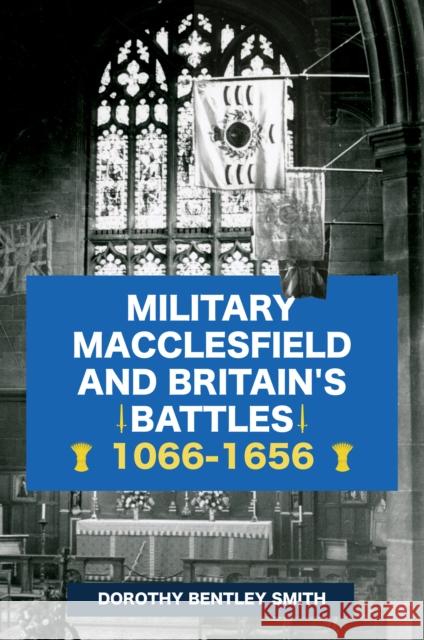 MILITARY MACCLESFIELD AND BRITAIN'S BATTLES 1066-1656

DOROTHY BENTLEY SMITH